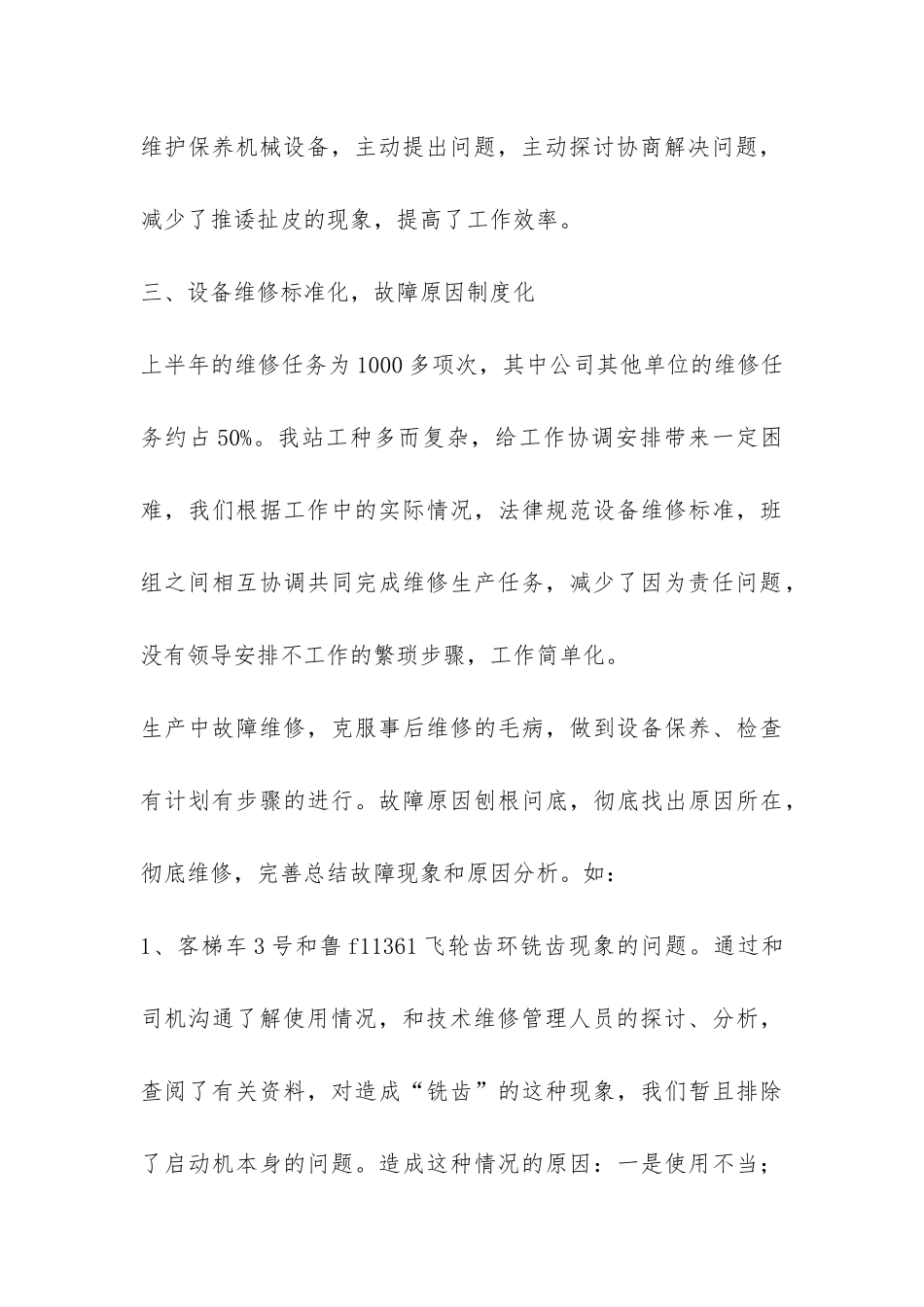 维护保养机械设备，主动提出问题，主动探讨协商解决问题，减少了推诿扯皮的现象，提高了工作效率。

三、设备维修标准化，故障原因制度化

上半年的维修任务为1000多项次，其中公司其他单位的维修任务约占50%。我站工种多而复杂，给工作协调安排带来一定困难，我们根据工作中的实际情况，法律规范设备维修标准，班组之间相互协调共同完成维修生产任务，减少了因为责任问题，没有领导安排不工作的繁琐步骤，工作简单化。

生产中故障维修，克服事后维修的毛病，做到设备保养、检查有计划有步骤的进行。故障原因刨根问底，彻底找出原因所在，彻底维修，完善总结故障现象和原因分析。如：

1、客梯车3号和鲁f11361飞轮齿环铣齿现象的问题。通过和司机沟通了解使用情况，和技术维修管理人员的探讨、分析，查阅了有关资料，对造成“铣齿”的这种现象，我们暂且排除了启动机本身的问题。造成这种情况的原因：一是使用不当；